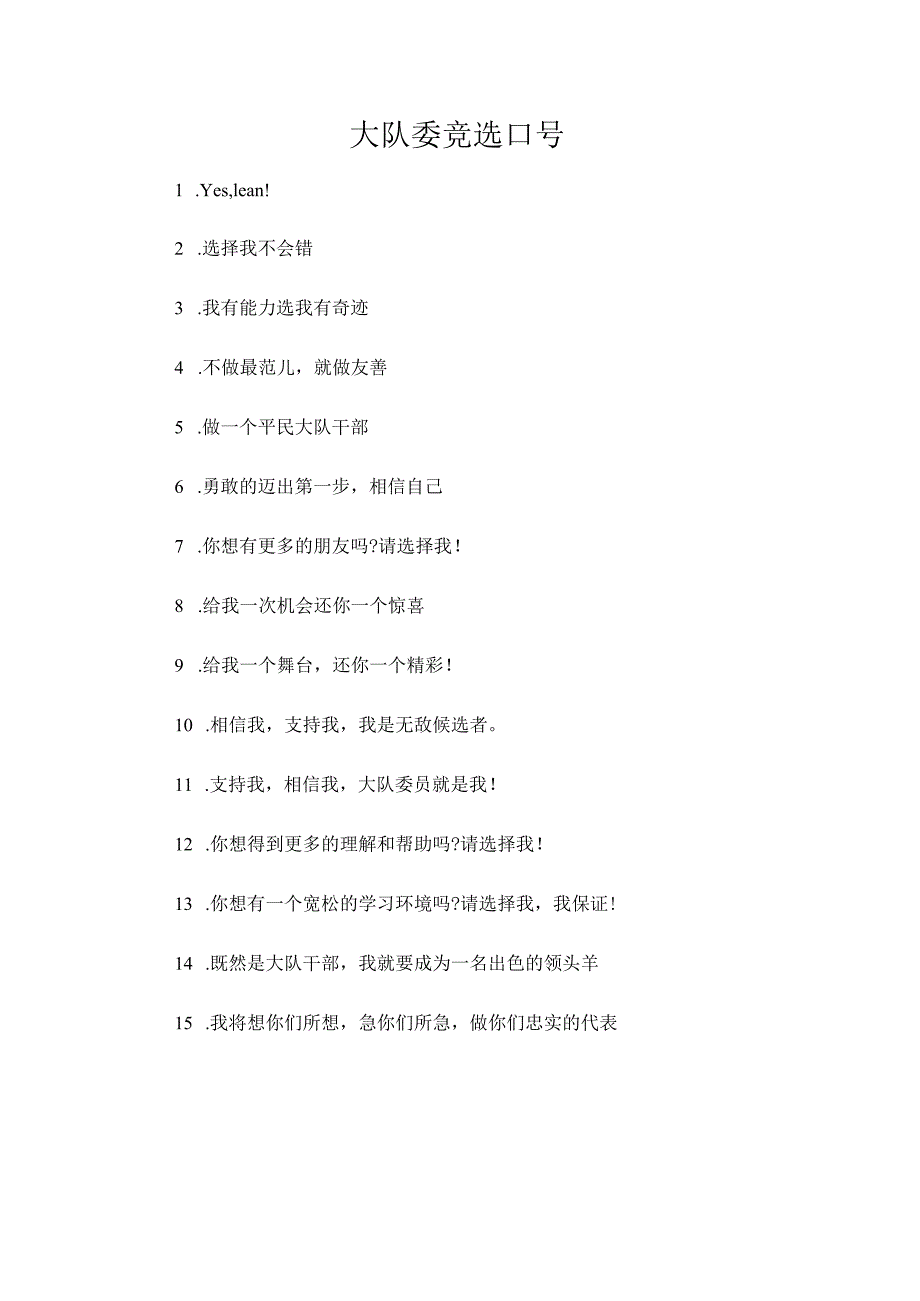 大队委竞选口号

1 .Yes,lean!

2 .选择我不会错

3 .我有能力选我有奇迹

4 .不做最范儿，就做友善

5 .做一个平民大队干部

6 .勇敢的迈出第一步，相信自己

7 .你想有更多的朋友吗?请选择我！

8 .给我一次机会还你一个惊喜

9 .给我一个舞台，还你一个精彩！

10 .相信我，支持我，我是无敌候选者。

11 .支持我，相信我，大队委员就是我！

12 .你想得到更多的理解和帮助吗?请选择我！

13 .你想有一个宽松的学习环境吗?请选择我，我保证！

14 .既然是大队干部，我就要成为一名出色的领头羊

15 .我将想你们所想，急你们所急，做你们忠实的代表